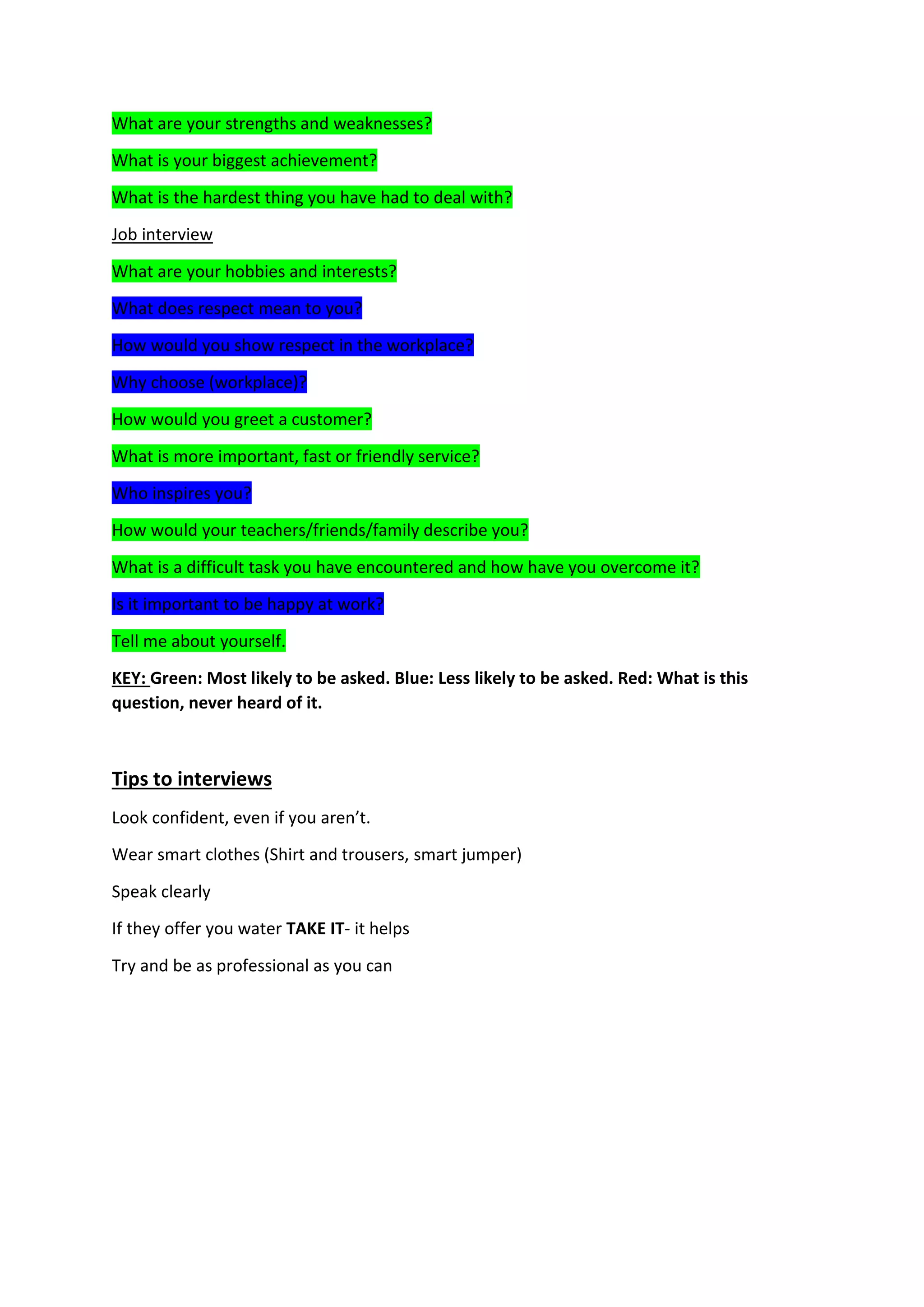 What are your strengths and weaknesses?

What is your biggest achievement?

What is the hardest thing you have had to deal with?

Job interview

What are your hobbies and interests?

What does respect mean to you?

How would you show respect in the workplace?

Why choose (workplace)?

How would you greet a customer?

What is more important, fast or friendly service?

Who inspires you?

How would your teachers/friends/family describe you?

What is a difficult task you have encountered and how have you overcome it?

Is it important to be happy at work?

Tell me about yourself.

KEY: Green: Most likely to be asked. Blue: Less likely to be asked. Red: What is this question, never heard of it.

Tips to interviews

Look confident, even if you aren't.

Wear smart clothes (Shirt and trousers, smart jumper)

Speak clearly

If they offer you water TAKE IT- it helps

Try and be as professional as you can